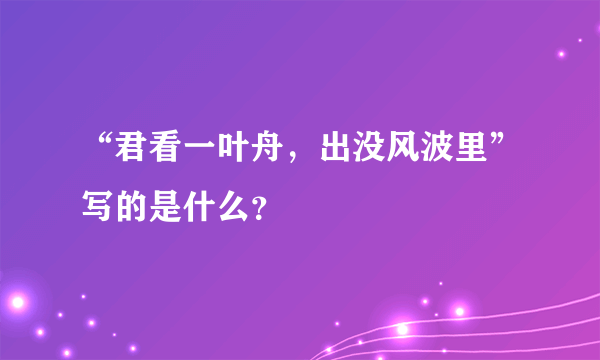 “君看一叶舟，出没风波里”写的是什么?